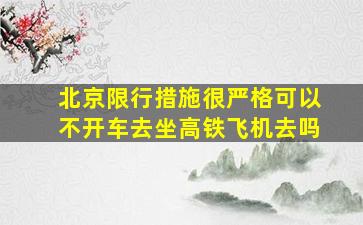 北京限行措施很严格可以不开车去坐高铁飞机去吗